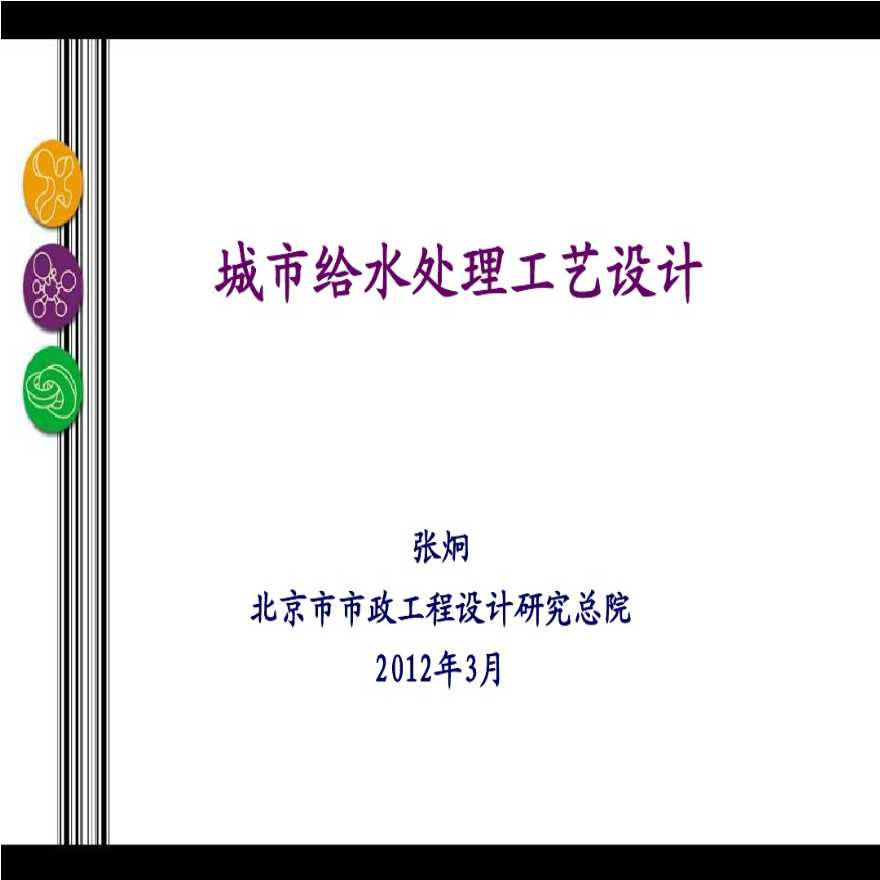 城市给水处理工艺设计

张炯

北京市市政工程设计研究总院

2012年3月